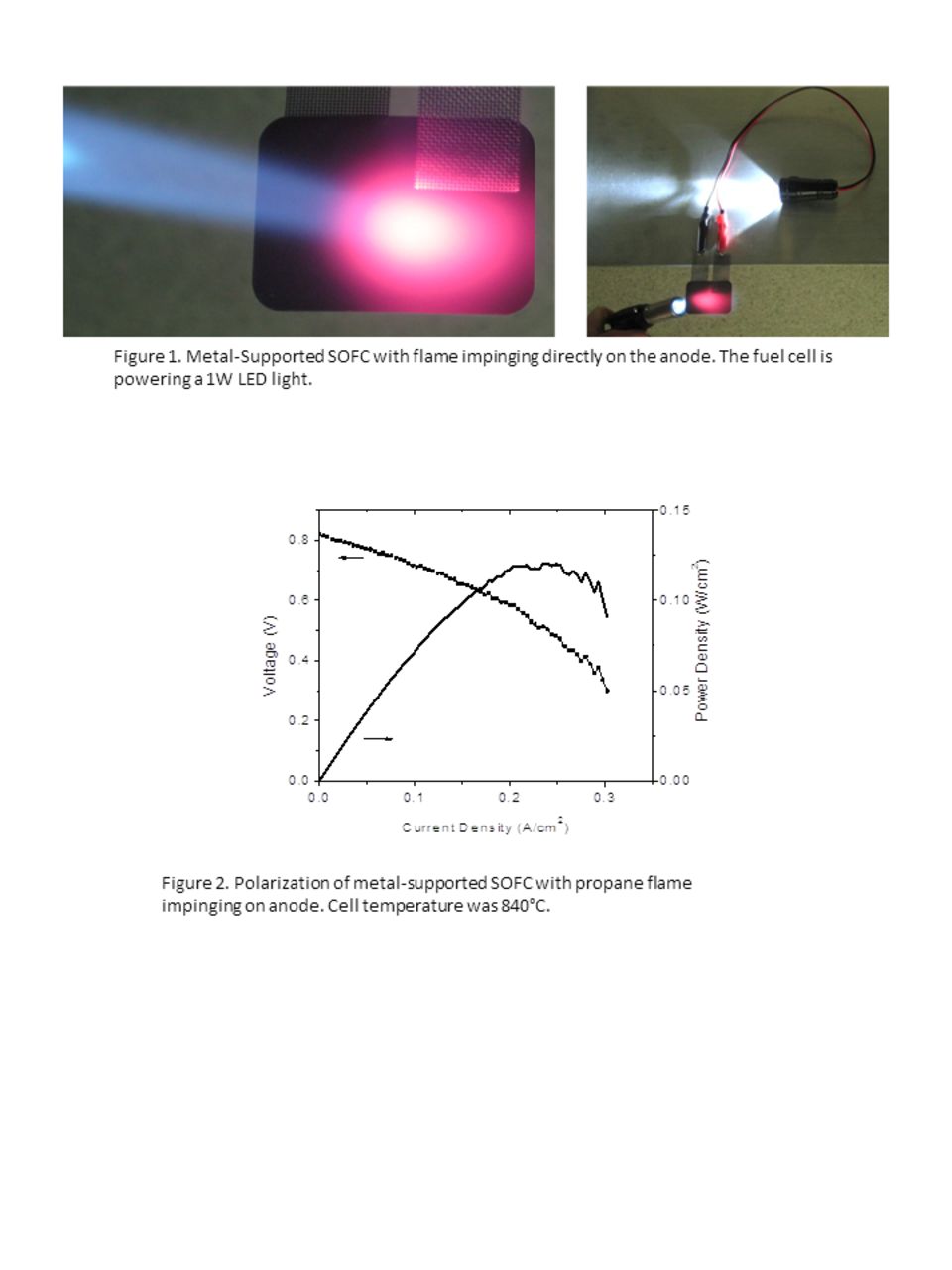 Figure 1. Metal-Supported SOFC with flame impinging directly on the anode. The fuel cell is powering a 1W LED light.

0.8
0.6
0.4
0.2
0.0
Voltage (V)
0.15
0.10
0.05
0.00
Power Density (W/cm$^2$)
0.0 0.1 0.2 0.3
Current Density (A/cm$^2$)

Figure 2. Polarization of metal-supported SOFC with propane flame impinging on anode. Cell temperature was 840°C.